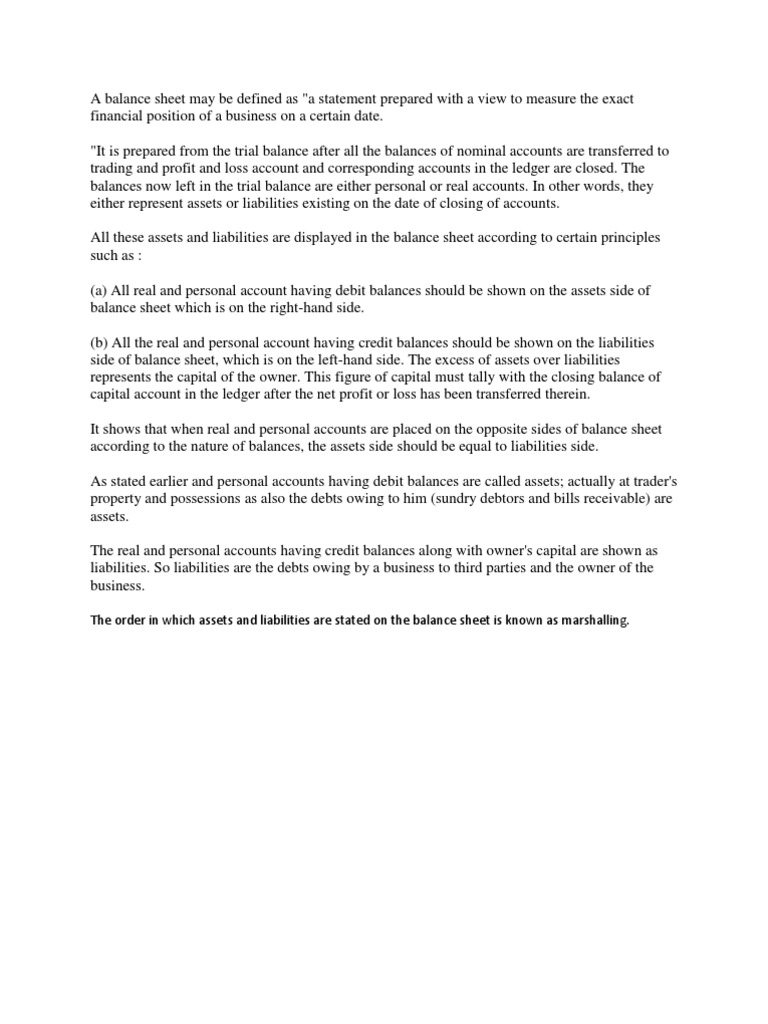 A balance sheet may be defined as "a statement prepared with a view to measure the exact financial position of a business on a certain date.

"It is prepared from the trial balance after all the balances of nominal accounts are transferred to trading and profit and loss account and corresponding accounts in the ledger are closed. The balances now left in the trial balance are either personal or real accounts. In other words, they either represent assets or liabilities existing on the date of closing of accounts.

All these assets and liabilities are displayed in the balance sheet according to certain principles such as :

(a) All real and personal account having debit balances should be shown on the assets side of balance sheet which is on the right-hand side.

(b) All the real and personal account having credit balances should be shown on the liabilities side of balance sheet, which is on the left-hand side. The excess of assets over liabilities represents the capital of the owner. This figure of capital must tally with the closing balance of capital account in the ledger after the net profit or loss has been transferred therein.

It shows that when real and personal accounts are placed on the opposite sides of balance sheet according to the nature of balances, the assets side should be equal to liabilities side.

As stated earlier and personal accounts having debit balances are called assets; actually at trader's property and possessions as also the debts owing to him (sundry debtors and bills receivable) are assets.

The real and personal accounts having credit balances along with owner's capital are shown as liabilities. So liabilities are the debts owing by a business to third parties and the owner of the business.

The order in which assets and liabilities are stated on the balance sheet is known as marshalling.